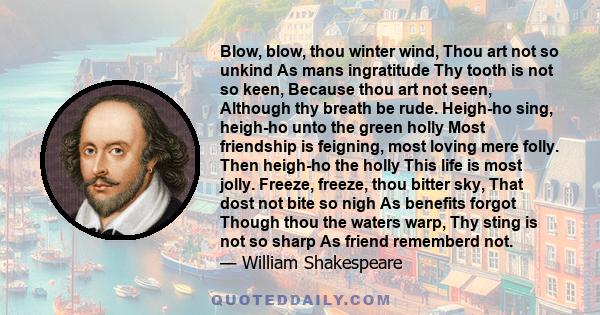 Blow, blow, thou winter wind, Thou art not so unkind As mans ingratitude Thy tooth is not so keen, Because thou art not seen, Although thy breath be rude. Heigh-ho sing, heigh-ho unto the green holly Most friendship is feigning, most loving mere folly. Then heigh-ho the holly This life is most jolly. Freeze, freeze, thou bitter sky, That dost not bite so nigh As benefits forgot Though thou the waters warp, Thy sting is not so sharp As friend rememberd not.
— William Shakespeare

QUOTEDDAILY.COM